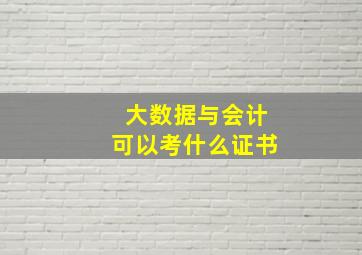 大数据与会计
可以考什么证书